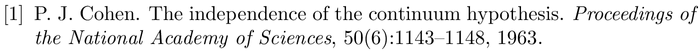 [1] P. J. Cohen. The independence of the continuum hypothesis. Proceedings of the National Academy of Sciences, 50(6):1143–1148, 1963.